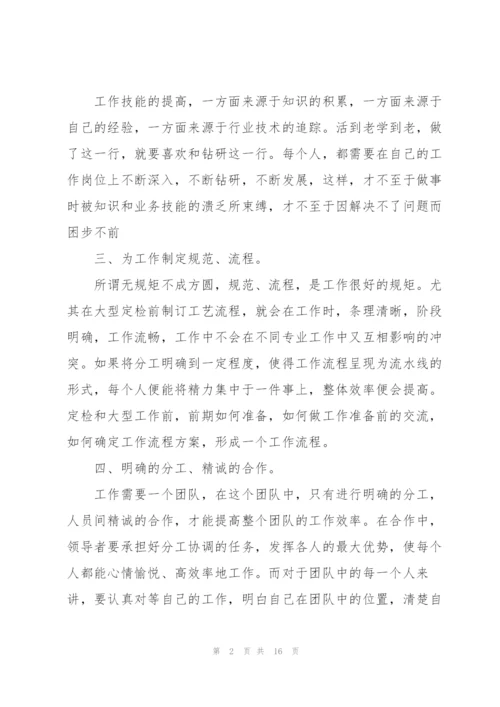 工作技能的提高，一方面来源于知识的积累，一方面来源于自己的经验，一方面来源于行业技术的追踪。活到老学到老，做了这一行，就要喜欢和钻研这一行。每个人，都需要在自己的工作岗位上不断深入，不断钻研，不断发展，这样，才不至于做事时被知识和业务技能的溃乏所束缚，才不至于因解决不了问题而困步不前

三、为工作制定规范、流程。

所谓无规矩不成方圆，规范、流程，是工作很好的规矩。尤其在大型定检前制订工艺流程，就会在工作时，条理清晰，阶段明确，工作流畅，工作中不会在不同专业工作中又互相影响的冲突。如果将分工明确到一定程度，使得工作流程呈现为流水线的形式，每个人便能将精力集中于一件事上，整体效率便会提高。定检和大型工作前，前期如何准备，如何做工作准备前的交流，如何确定工作流程方案，形成一个工作流程。

四、明确的分工、精诚的合作。

工作需要一个团队，在这个团队中，只有进行明确的分工，人员间精诚的合作，才能提高整个团队的工作效率。在合作中，领导者要承担好分工协调的任务，发挥各人的最大优势，使每个人都能心情愉悦、高效率地工作。而对于团队中的每一个人来讲，要认真对等自己的工作，明白自己在团队中的位置，清楚自

第 2 页 共 16 页